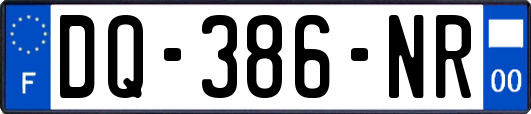 F

DQ-386-NR

00